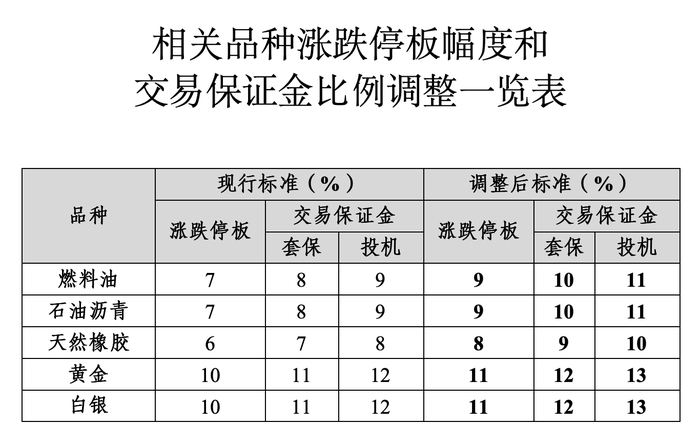 相关品种涨跌停板幅度和
交易保证金比例调整一览表

| 品种 | 现行标准（%） | | | 调整后标准（%） | | |
|---|---|---|---|---|---|---|
| | 涨跌停板 | 交易保证金 | | 涨跌停板 | 交易保证金 | |
| | | 套保 | 投机 | | 套保 | 投机 |
| 燃料油 | 7 | 8 | 9 | 9 | 10 | 11 |
| 石油沥青 | 7 | 8 | 9 | 9 | 10 | 11 |
| 天然橡胶 | 6 | 7 | 8 | 8 | 9 | 10 |
| 黄金 | 10 | 11 | 12 | 11 | 12 | 13 |
| 白银 | 10 | 11 | 12 | 11 | 12 | 13 |